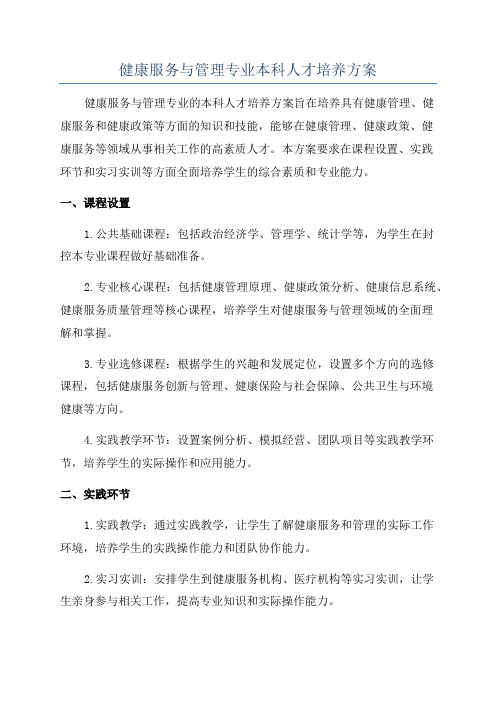 健康服务与管理专业本科人才培养方案

健康服务与管理专业的本科人才培养方案旨在培养具有健康管理、健康服务和健康政策等方面的知识和技能，能够在健康管理、健康政策、健康服务等领域从事相关工作的高素质人才。本方案要求在课程设置、实践环节和实习实训等方面全面培养学生的综合素质和专业能力。

一、课程设置

1.公共基础课程：包括政治经济学、管理学、统计学等，为学生在封控本专业课程做好基础准备。

2.专业核心课程：包括健康管理原理、健康政策分析、健康信息系统、健康服务质量管理等核心课程，培养学生对健康服务与管理领域的全面理解和掌握。

3.专业选修课程：根据学生的兴趣和发展定位，设置多个方向的选修课程，包括健康服务创新与管理、健康保险与社会保障、公共卫生与环境健康等方向。

4.实践教学环节：设置案例分析、模拟经营、团队项目等实践教学环节，培养学生的实际操作和应用能力。

二、实践环节

1.实践教学：通过实践教学，让学生了解健康服务和管理的实际工作环境，培养学生的实践操作能力和团队协作能力。

2.实习实训：安排学生到健康服务机构、医疗机构等实习实训，让学生亲身参与相关工作，提高专业知识和实际操作能力。